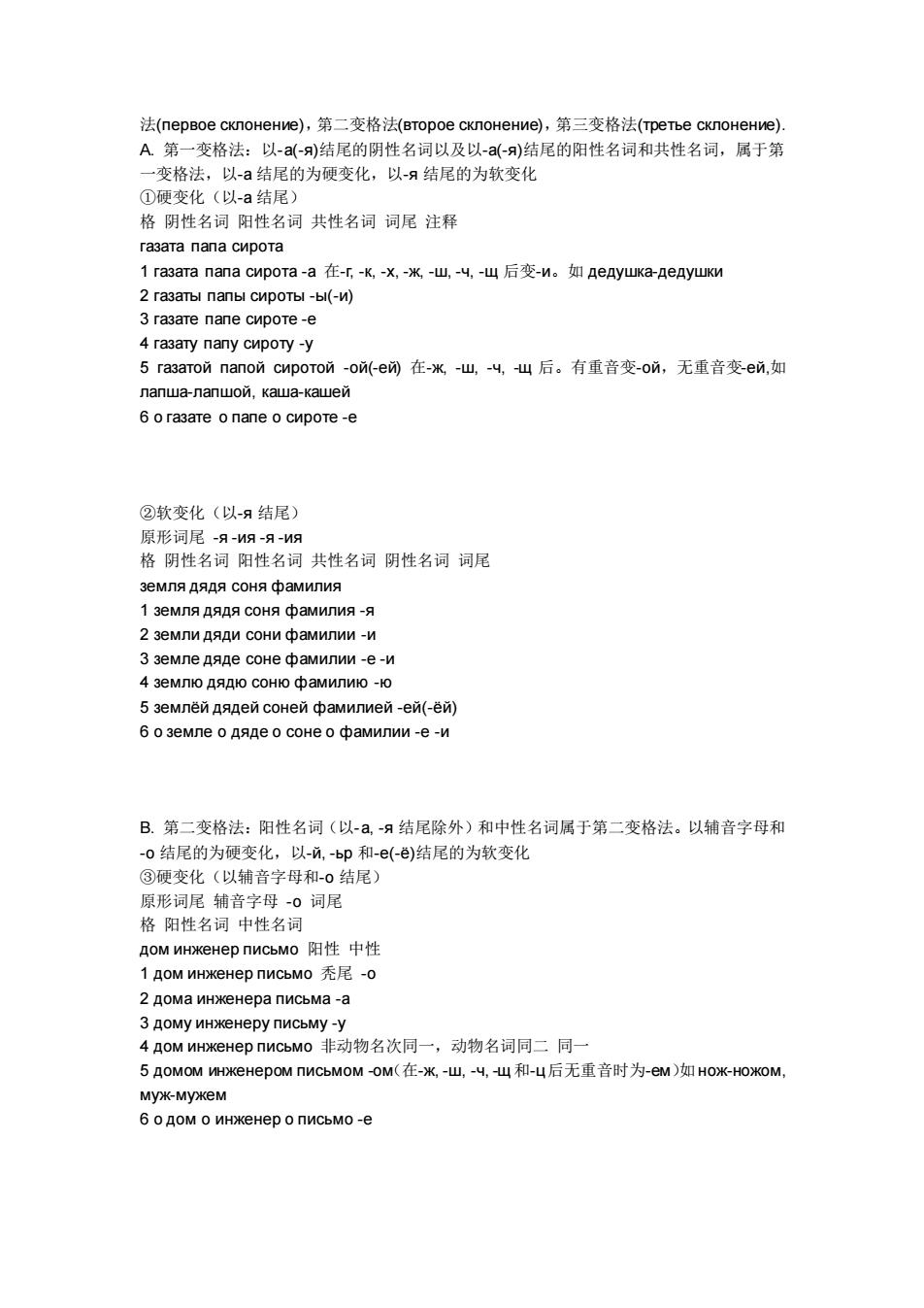 法(первое склонение)，第二变格法(второе склонение)，第三变格法(третье склонение).
A. 第一变格法：以-а(-я)结尾的阴性名词以及以-а(-я)结尾的阳性名词和共性名词，属于第一变格法，以-а 结尾的为硬变化，以-я 结尾的为软变化
①硬变化（以-а 结尾）
格 阴性名词 阳性名词 共性名词 词尾 注释
газата папа сирота
1 газата папа сирота -а 在-г, -к, -х, -ж, -ш, -ч, -щ 后变-и。如 дедушка-дедушки
2 газаты папы сироты -ы(-и)
3 газате папе сироте -е
4 газату папу сироту -у
5 газатой папой сиротой -ой(-ей) 在-ж, -ш, -ч, -щ 后。有重音变-ой，无重音变-ей,如 лапша-лапшой, каша-кашей
6 о газате о папе о сироте -е

②软变化（以-я 结尾）
原形词尾 -я -ия -я -ия
格 阴性名词 阳性名词 共性名词 阴性名词 词尾
земля дядя соня фамилия
1 земля дядя соня фамилия -я
2 земли дяди сони фамилии -и
3 земле дяде соне фамилии -е -и
4 землю дядю соню фамилию -ю
5 землёй дядей соней фамилией -ей(-ёй)
6 о земле о дяде о соне о фамилии -е -и

B. 第二变格法：阳性名词（以-а, -я 结尾除外）和中性名词属于第二变格法。以辅音字母和-о 结尾的为硬变化，以-й, -ьр 和-е(-ё)结尾的为软变化
③硬变化（以辅音字母和-о 结尾）
原形词尾 辅音字母 -о 词尾
格 阳性名词 中性名词
дом инженер письмо 阳性 中性
1 дом инженер письмо 秃尾 -о
2 дома инженера письма -а
3 дому инженеру письму -у
4 дом инженер письмо 非动物名次同一，动物名词同二 同一
5 домом инженером письмом -ом(在-ж, -ш, -ч, -щ 和-ц 后无重音时为-ем)如 нож-ножом, муж-мужем
6 о дом о инженер о письмо -е